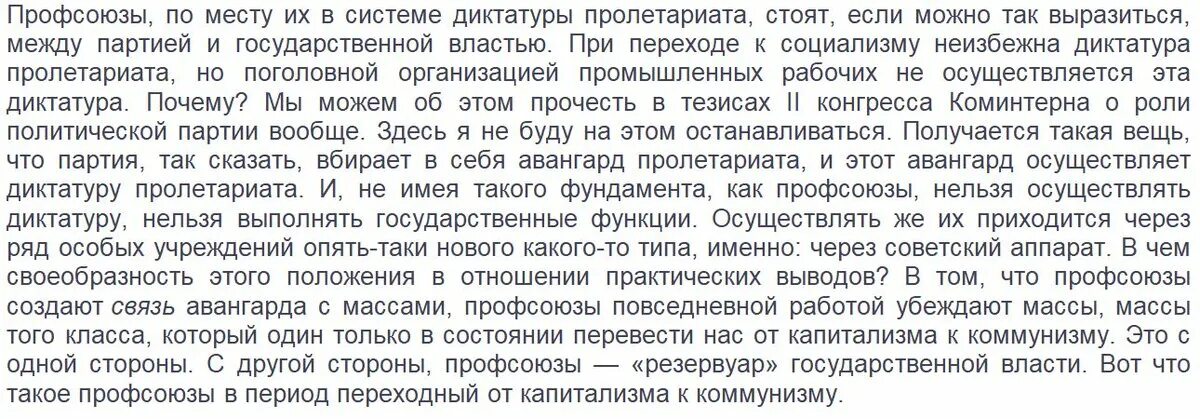 Профсоюзы, по месту их в системе диктатуры пролетариата, стоят, если можно так выразиться, между партией и государственной властью. При переходе к социализму неизбежна диктатура пролетариата, но поголовной организацией промышленных рабочих не осуществляется эта диктатура. Почему? Мы можем об этом прочесть в тезисах II конгресса Коминтерна о роли политической партии вообще. Здесь я не буду на этом останавливаться. Получается такая вещь, что партия, так сказать, вбирает в себя авангард пролетариата, и этот авангард осуществляет диктатуру пролетариата. И, не имея такого фундамента, как профсоюзы, нельзя осуществлять диктатуру, нельзя выполнять государственные функции. Осуществлять же их приходится через ряд особых учреждений опять-таки нового какого-то типа, именно: через советский аппарат. В чем своеобразность этого положения в отношении практических выводов? В том, что профсоюзы создают связь авангарда с массами, профсоюзы повседневной работой убеждают массы, массы того класса, который один только в состоянии перевести нас от капитализма к коммунизму. Это с одной стороны. С другой стороны, профсоюзы — «резервуар» государственной власти. Вот что такое профсоюзы в период переходный от капитализма к коммунизму.